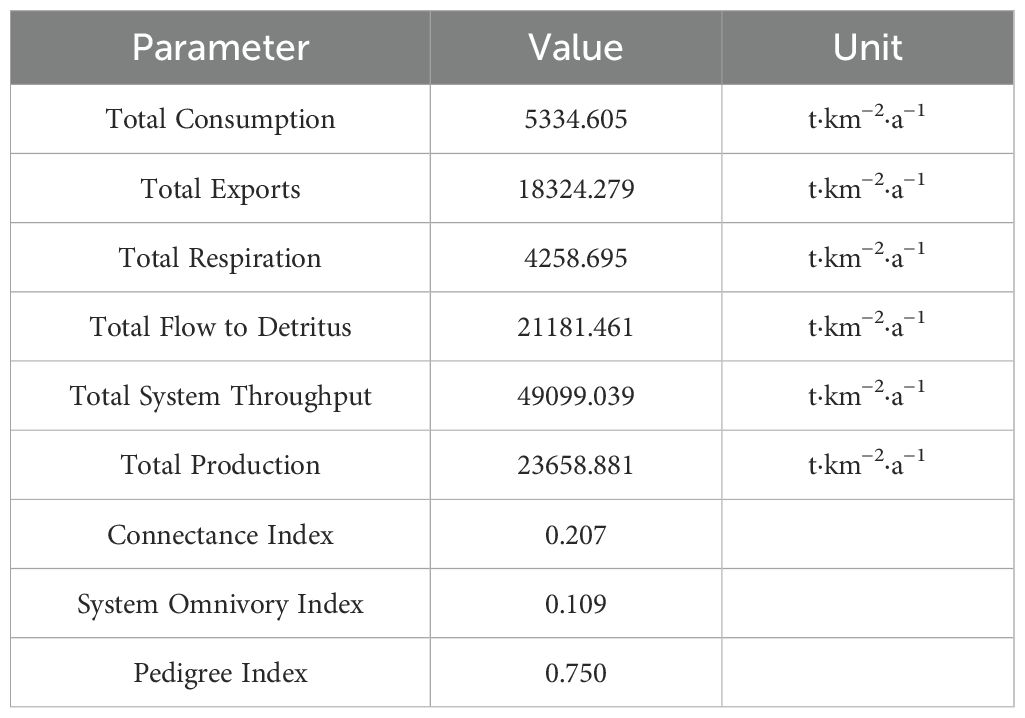 | Parameter | Value | Unit |
|---|---|---|
| Total Consumption | 5334.605 | $t{\cdot}km^{-2}{\cdot}a^{-1}$ |
| Total Exports | 18324.279 | $t{\cdot}km^{-2}{\cdot}a^{-1}$ |
| Total Respiration | 4258.695 | $t{\cdot}km^{-2}{\cdot}a^{-1}$ |
| Total Flow to Detritus | 21181.461 | $t{\cdot}km^{-2}{\cdot}a^{-1}$ |
| Total System Throughput | 49099.039 | $t{\cdot}km^{-2}{\cdot}a^{-1}$ |
| Total Production | 23658.881 | $t{\cdot}km^{-2}{\cdot}a^{-1}$ |
| Connectance Index | 0.207 | |
| System Omnivory Index | 0.109 | |
| Pedigree Index | 0.750 | |